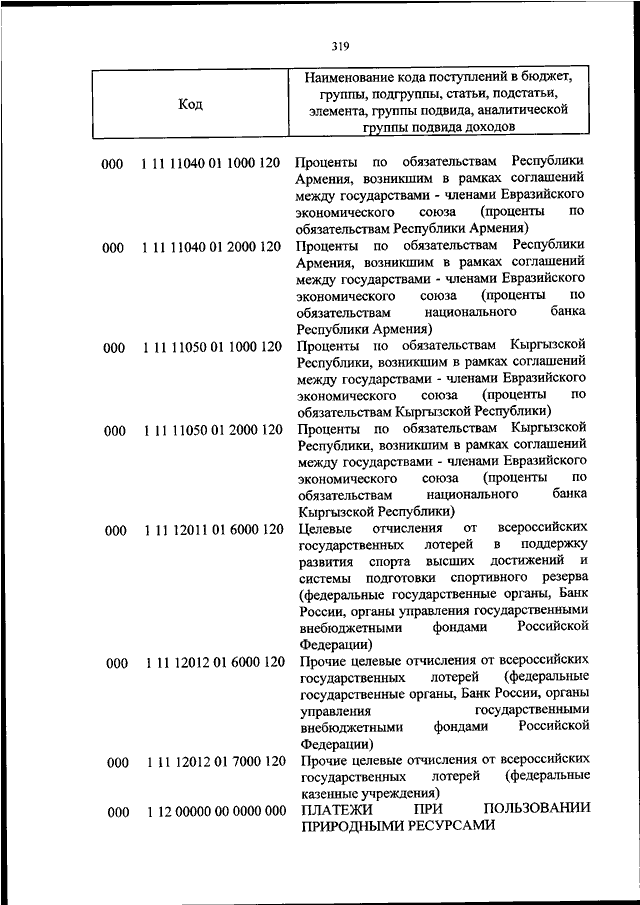 319

| Код | Наименование кода поступлений в бюджет, группы, подгруппы, статьи, подстатьи, элемента, группы подвида, аналитической группы подвида доходов |
|---|---|
| 000 1 11 11040 01 1000 120 | Проценты по обязательствам Республики Армения, возникшим в рамках соглашений между государствами - членами Евразийского экономического союза (проценты по обязательствам Республики Армения) |
| 000 1 11 11040 01 2000 120 | Проценты по обязательствам Республики Армения, возникшим в рамках соглашений между государствами - членами Евразийского экономического союза (проценты по обязательствам национального банка Республики Армения) |
| 000 1 11 11050 01 1000 120 | Проценты по обязательствам Кыргызской Республики, возникшим в рамках соглашений между государствами - членами Евразийского экономического союза (проценты по обязательствам Кыргызской Республики) |
| 000 1 11 11050 01 2000 120 | Проценты по обязательствам Кыргызской Республики, возникшим в рамках соглашений между государствами - членами Евразийского экономического союза (проценты по обязательствам национального банка Кыргызской Республики) |
| 000 1 11 12011 01 6000 120 | Целевые отчисления от всероссийских государственных лотерей в поддержку развития спорта высших достижений и системы подготовки спортивного резерва (федеральные государственные органы, Банк России, органы управления государственными внебюджетными фондами Российской Федерации) |
| 000 1 11 12012 01 6000 120 | Прочие целевые отчисления от всероссийских государственных лотерей (федеральные государственные органы, Банк России, органы управления государственными внебюджетными фондами Российской Федерации) |
| 000 1 11 12012 01 7000 120 | Прочие целевые отчисления от всероссийских государственных лотерей (федеральные казенные учреждения) |
| 000 1 12 00000 00 0000 000 | ПЛАТЕЖИ ПРИ ПОЛЬЗОВАНИИ ПРИРОДНЫМИ РЕСУРСАМИ |